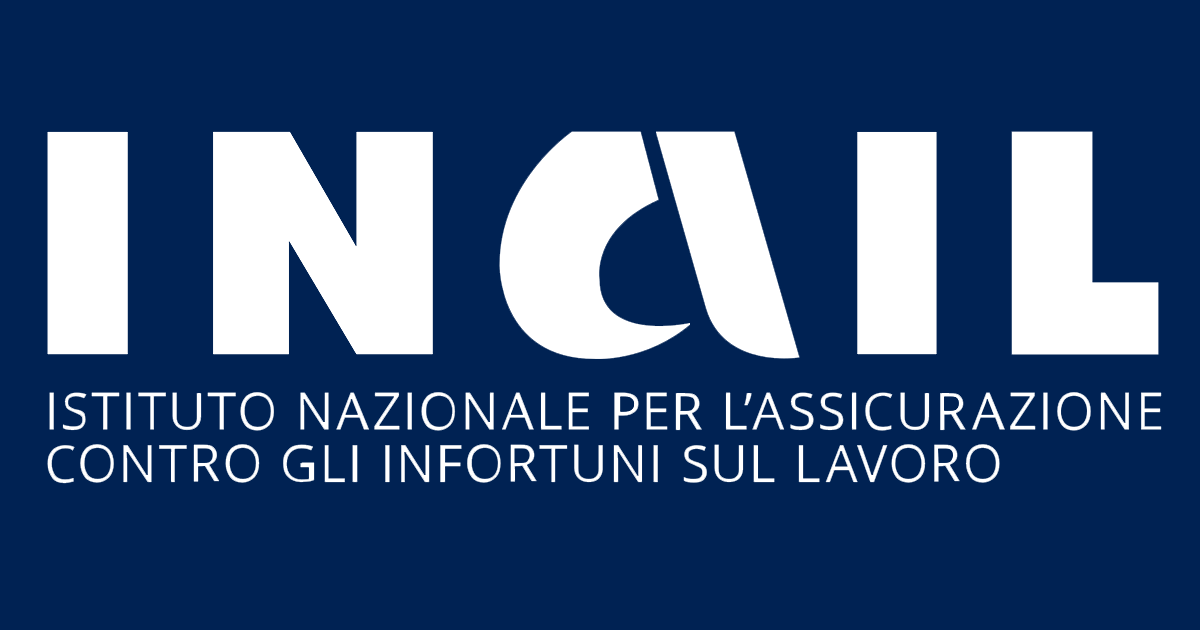 INAIL

ISTITUTO NAZIONALE PER L'ASSICURAZIONE CONTRO GLI INFORTUNI SUL LAVORO